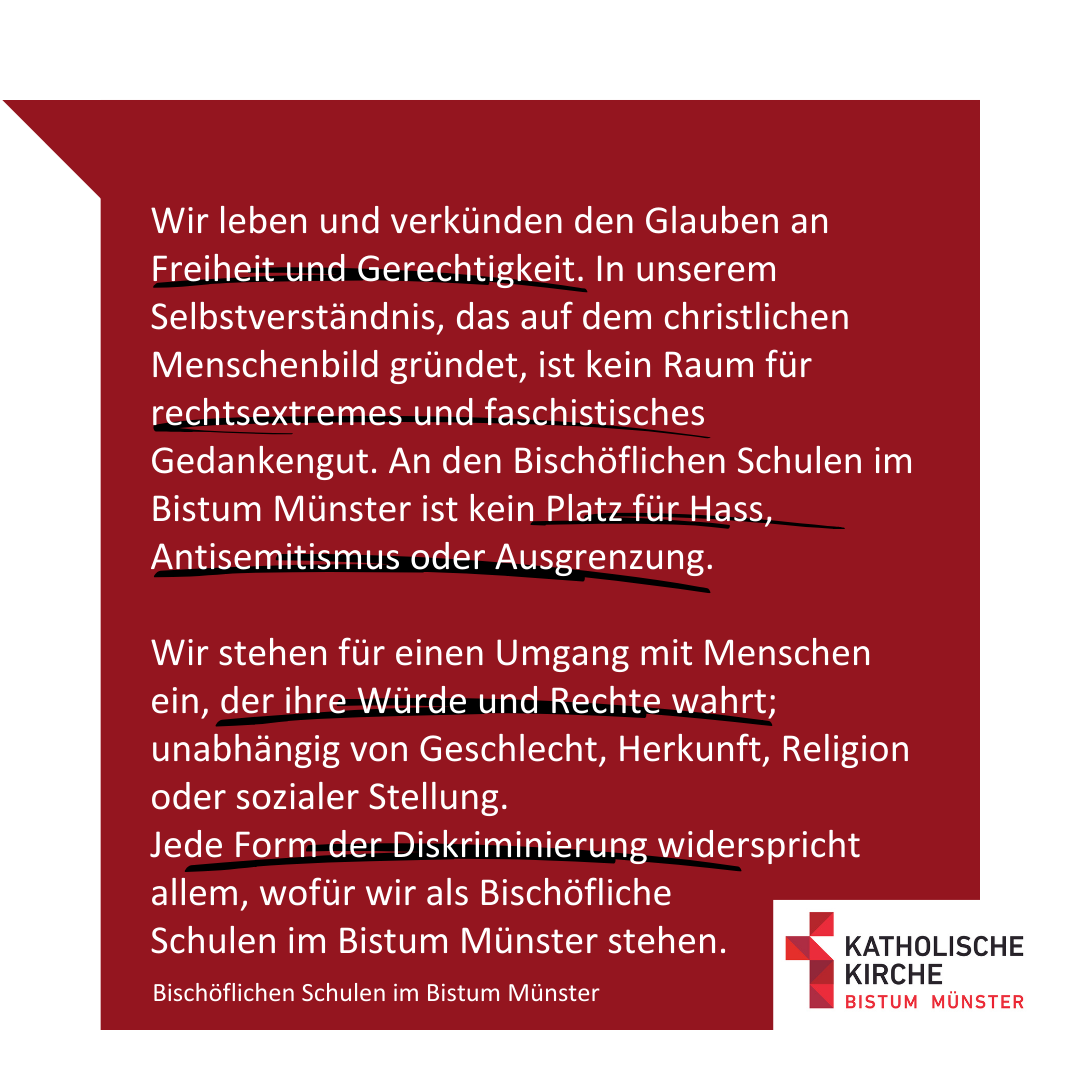 Wir leben und verkünden den Glauben an Freiheit und Gerechtigkeit. In unserem Selbstverständnis, das auf dem christlichen Menschenbild gründet, ist kein Raum für rechtsextremes und faschistisches Gedankengut. An den Bischöflichen Schulen im Bistum Münster ist kein Platz für Hass, Antisemitismus oder Ausgrenzung.

Wir stehen für einen Umgang mit Menschen ein, der ihre Würde und Rechte wahrt; unabhängig von Geschlecht, Herkunft, Religion oder sozialer Stellung.
Jede Form der Diskriminierung widerspricht allem, wofür wir als Bischöfliche Schulen im Bistum Münster stehen.

Bischöflichen Schulen im Bistum Münster

KATHOLISCHE
KIRCHE
BISTUM MÜNSTER